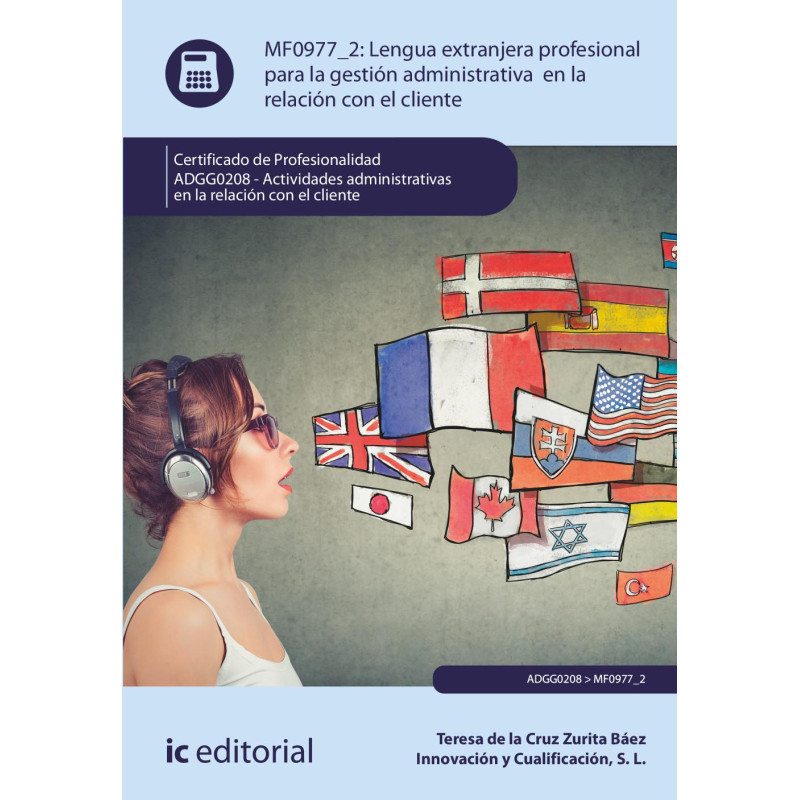 MF0977_2: Lengua extranjera profesional para la gestión administrativa en la relación con el cliente

Certificado de Profesionalidad
ADGG0208 - Actividades administrativas en la relación con el cliente

ADGG0208 > MF0977_2

ic editorial

Teresa de la Cruz Zurita Báez
Innovación y Cualificación, S. L.